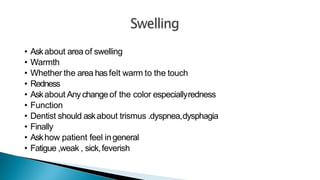 Swelling

• Ask about area of swelling
• Warmth
• Whether the area has felt warm to the touch
• Redness
• Ask about Any change of the color especiallyredness
• Function
• Dentist should ask about trismus .dyspnea,dysphagia
• Finally
• Ask how patient feel in general
• Fatigue ,weak , sick, feverish